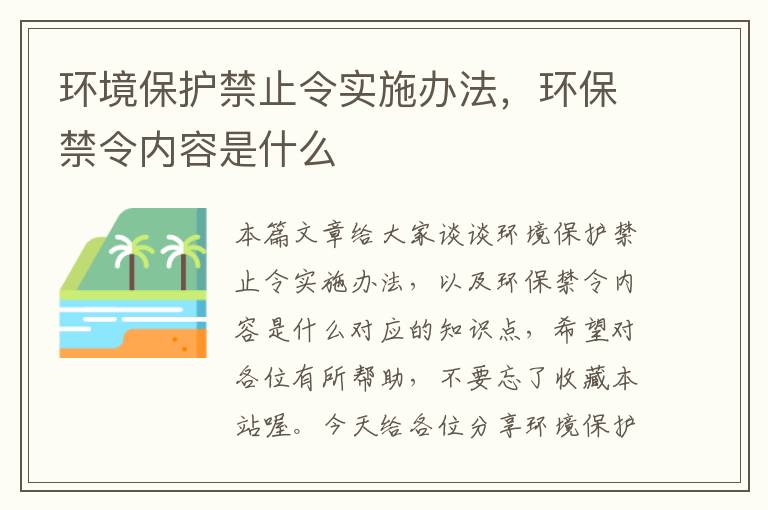 环境保护禁止令实施办法，环保禁令内容是什么

本篇文章给大家谈谈环境保护禁止令实施办法，以及环保禁令内容是什么对应的知识点，希望对各位有所帮助，不要忘了收藏本站喔。今天给各位分享环境保护